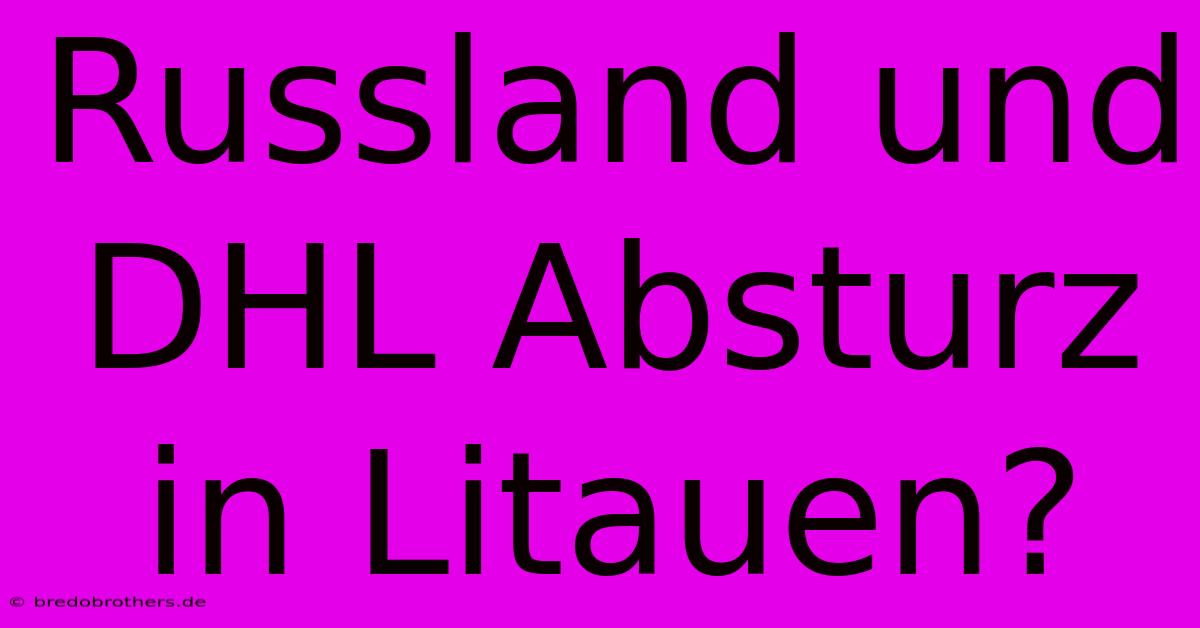 Russland und DHL Absturz in Litauen?

© bredobrothers.de